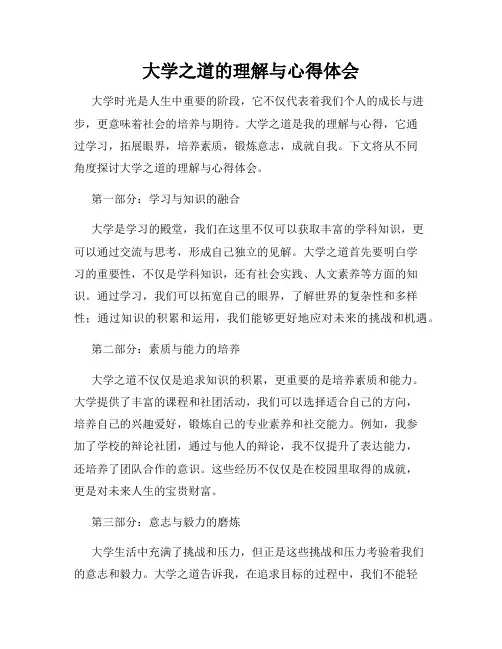 大学之道的理解与心得体会

大学时光是人生中重要的阶段，它不仅代表着我们个人的成长与进步，更意味着社会的培养与期待。大学之道是我的理解与心得，它通过学习，拓展眼界，培养素质，锻炼意志，成就自我。下文将从不同角度探讨大学之道的理解与心得体会。

第一部分：学习与知识的融合

大学是学习的殿堂，我们在这里不仅可以获取丰富的学科知识，更可以通过交流与思考，形成自己独立的见解。大学之道首先要明白学习的重要性，不仅是学科知识，还有社会实践、人文素养等方面的知识。通过学习，我们可以拓宽自己的眼界，了解世界的复杂性和多样性；通过知识的积累和运用，我们能够更好地应对未来的挑战和机遇。

第二部分：素质与能力的培养

大学之道不仅仅是追求知识的积累，更重要的是培养素质和能力。大学提供了丰富的课程和社团活动，我们可以选择适合自己的方向，培养自己的兴趣爱好，锻炼自己的专业素养和社交能力。例如，我参加了学校的辩论社团，通过与他人的辩论，我不仅提升了表达能力，还培养了团队合作的意识。这些经历不仅仅是在校园里取得的成就，更是对未来人生的宝贵财富。

第三部分：意志与毅力的磨炼

大学生活中充满了挑战和压力，但正是这些挑战和压力考验着我们的意志和毅力。大学之道告诉我，在追求目标的过程中，我们不能轻